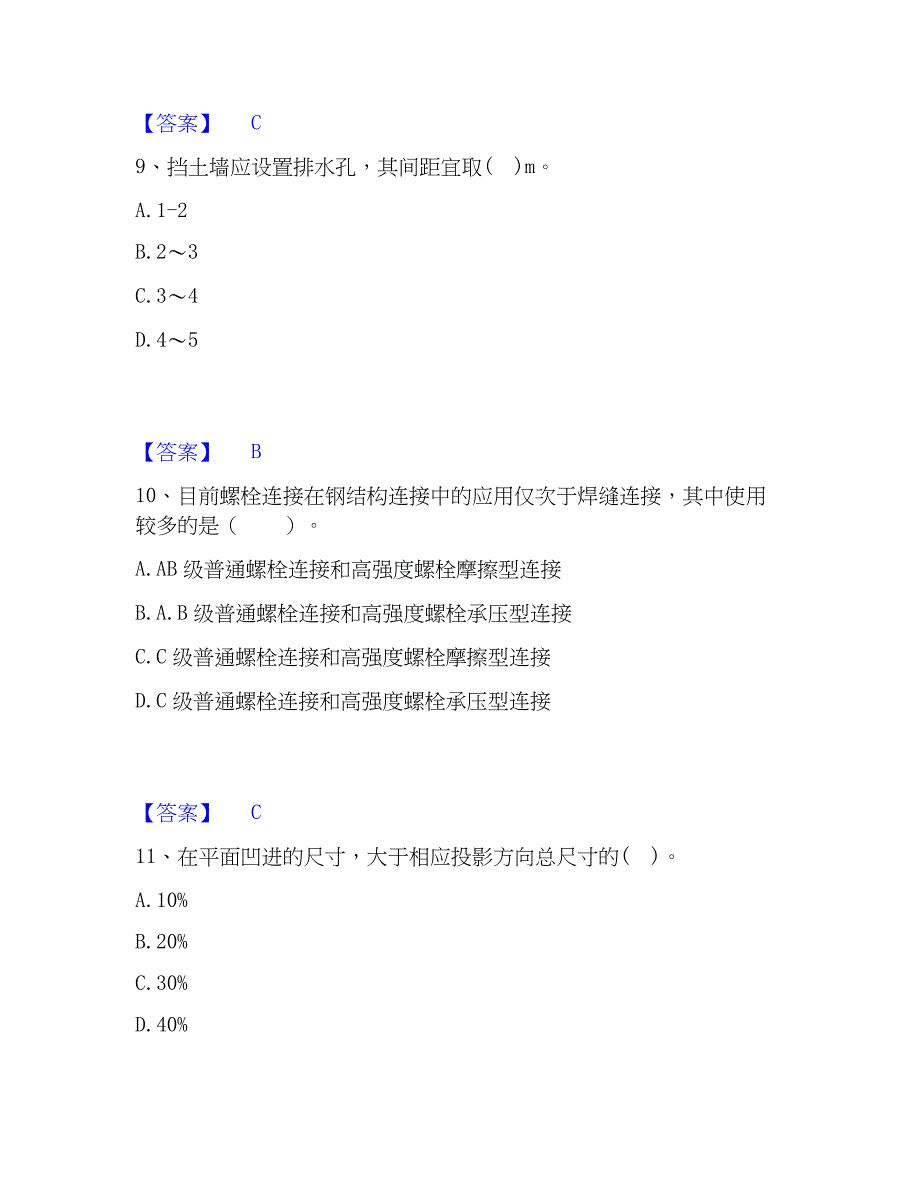 【答案】 C

9、挡土墙应设置排水孔，其间距宜取( )m。

A. 1-2

B. 2～3

C. 3～4

D. 4～5

【答案】 B

10、目前螺栓连接在钢结构连接中的应用仅次于焊缝连接，其中使用较多的是（ ）。

A. AB 级普通螺栓连接和高强度螺栓摩擦型连接

B. A. B 级普通螺栓连接和高强度螺栓承压型连接

C. C 级普通螺栓连接和高强度螺栓摩擦型连接

D. C 级普通螺栓连接和高强度螺栓承压型连接

【答案】 C

11、在平面凹进的尺寸，大于相应投影方向总尺寸的( )。

A. 10%

B. 20%

C. 30%

D. 40%